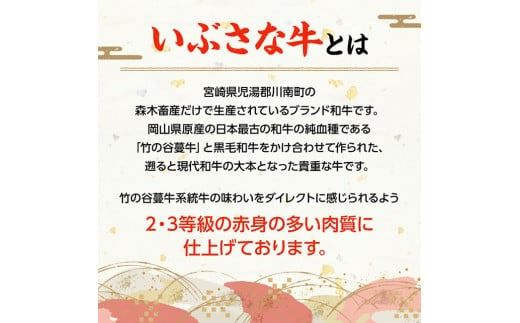 いぶさな牛とは

宮崎県児湯郡川南町の
森木畜産だけで生産されているブランド和牛です。
岡山県原産の日本最古の和牛の純血種である
「竹の谷蔓牛」と黒毛和牛をかけ合わせて作られた、
遡ると現代和牛の大本となった貴重な牛です。

竹の谷蔓牛系統牛の味わいをダイレクトに感じられるよう
2・3等級の赤身の多い肉質に
仕上げております。